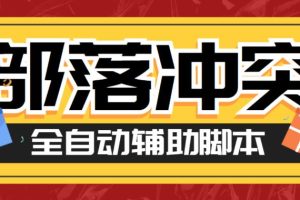 部落冲突
全自动辅助脚本